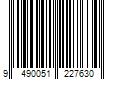 9 490051 227630